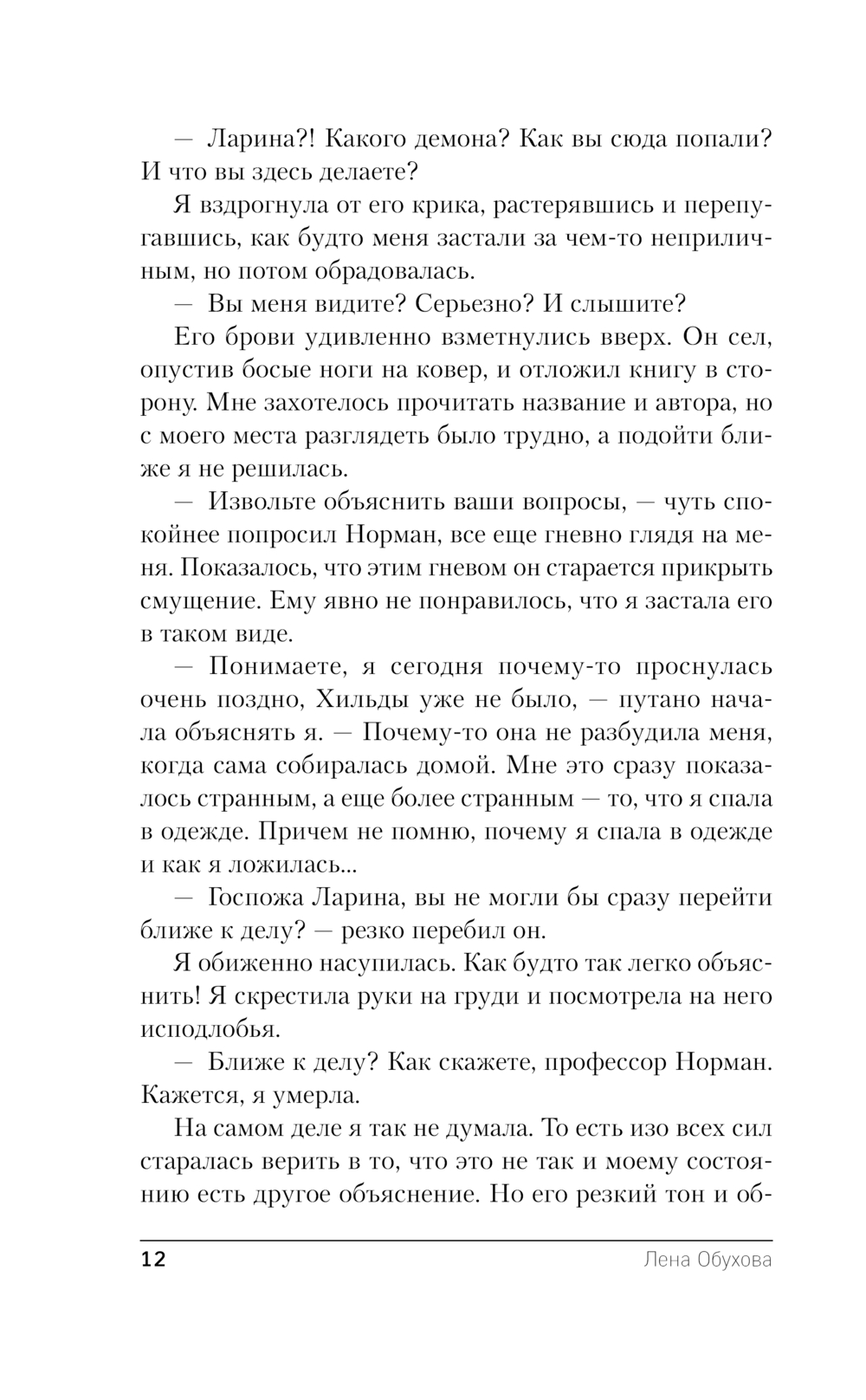 — Ларина?! Какого демона? Как вы сюда попали? И что вы здесь делаете?

Я вздрогнула от его крика, растерявшись и перепугавшись, как будто меня застали за чем-то неприличным, но потом обрадовалась.

— Вы меня видите? Серьезно? И слышите?

Его брови удивленно взметнулись вверх. Он сел, опустив босые ноги на ковер, и отложил книгу в сторону. Мне захотелось прочитать название и автора, но с моего места разглядеть было трудно, а подойти ближе я не решилась.

— Извольте объяснить ваши вопросы, — чуть спокойнее попросил Норман, все еще гневно глядя на меня. Показалось, что этим гневом он старается прикрыть смущение. Ему явно не понравилось, что я застала его в таком виде.

— Понимаете, я сегодня почему-то проснулась очень поздно, Хильды уже не было, — путано начала объяснять я. — Почему-то она не разбудила меня, когда сама собиралась домой. Мне это сразу показалось странным, а еще более странным — то, что я спала в одежде. Причем не помню, почему я спала в одежде и как я ложилась...

— Госпожа Ларина, вы не могли бы сразу перейти ближе к делу? — резко перебил он.

Я обиженно насупилась. Как будто так легко объяснить! Я скрестила руки на груди и посмотрела на него исподлобья.

— Ближе к делу? Как скажете, профессор Норман. Кажется, я умерла.

На самом деле я так не думала. То есть изо всех сил старалась верить в то, что это не так и моему состоянию есть другое объяснение. Но его резкий тон и об-

12 Лена Обухова